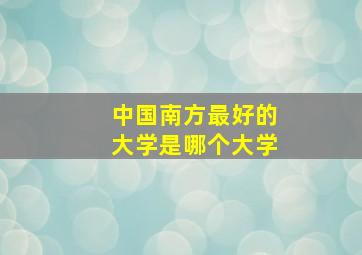 中国南方最好的
大学是哪个大学